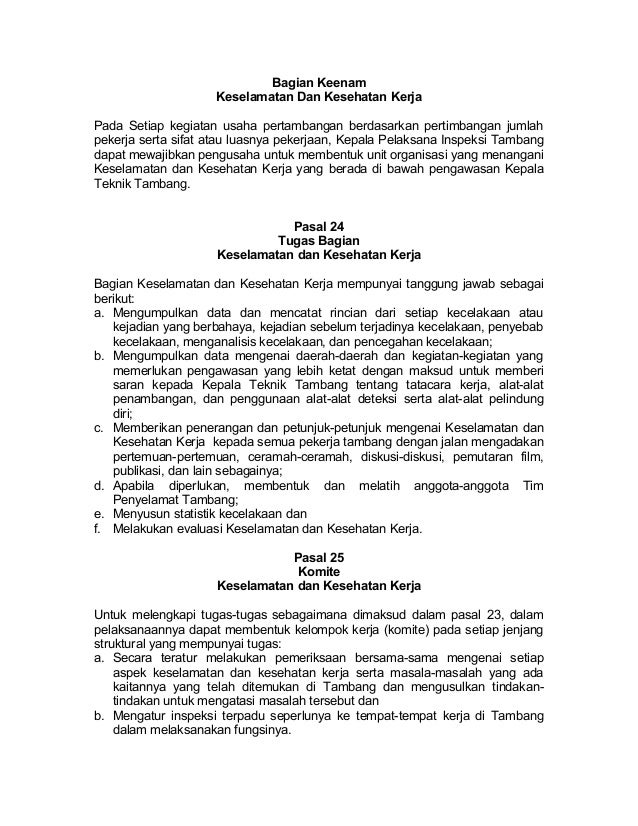 Bagian Keenam
Keselamatan Dan Kesehatan Kerja

Pada Setiap kegiatan usaha pertambangan berdasarkan pertimbangan jumlah pekerja serta sifat atau luasnya pekerjaan, Kepala Pelaksana Inspeksi Tambang dapat mewajibkan pengusaha untuk membentuk unit organisasi yang menangani Keselamatan dan Kesehatan Kerja yang berada di bawah pengawasan Kepala Teknik Tambang.

Pasal 24
Tugas Bagian
Keselamatan dan Kesehatan Kerja

Bagian Keselamatan dan Kesehatan Kerja mempunyai tanggung jawab sebagai berikut:
a. Mengumpulkan data dan mencatat rincian dari setiap kecelakaan atau kejadian yang berbahaya, kejadian sebelum terjadinya kecelakaan, penyebab kecelakaan, menganalisis kecelakaan, dan pencegahan kecelakaan;
b. Mengumpulkan data mengenai daerah-daerah dan kegiatan-kegiatan yang memerlukan pengawasan yang lebih ketat dengan maksud untuk memberi saran kepada Kepala Teknik Tambang tentang tatacara kerja, alat-alat penambangan, dan penggunaan alat-alat deteksi serta alat-alat pelindung diri;
c. Memberikan penerangan dan petunjuk-petunjuk mengenai Keselamatan dan Kesehatan Kerja kepada semua pekerja tambang dengan jalan mengadakan pertemuan-pertemuan, ceramah-ceramah, diskusi-diskusi, pemutaran film, publikasi, dan lain sebagainya;
d. Apabila diperlukan, membentuk dan melatih anggota-anggota Tim Penyelamat Tambang;
e. Menyusun statistik kecelakaan dan
f. Melakukan evaluasi Keselamatan dan Kesehatan Kerja.

Pasal 25
Komite
Keselamatan dan Kesehatan Kerja

Untuk melengkapi tugas-tugas sebagaimana dimaksud dalam pasal 23, dalam pelaksanaannya dapat membentuk kelompok kerja (komite) pada setiap jenjang struktural yang mempunyai tugas:
a. Secara teratur melakukan pemeriksaan bersama-sama mengenai setiap aspek keselamatan dan kesehatan kerja serta masala-masalah yang ada kaitannya yang telah ditemukan di Tambang dan mengusulkan tindakan-tindakan untuk mengatasi masalah tersebut dan
b. Mengatur inspeksi terpadu seperlunya ke tempat-tempat kerja di Tambang dalam melaksanakan fungsinya.